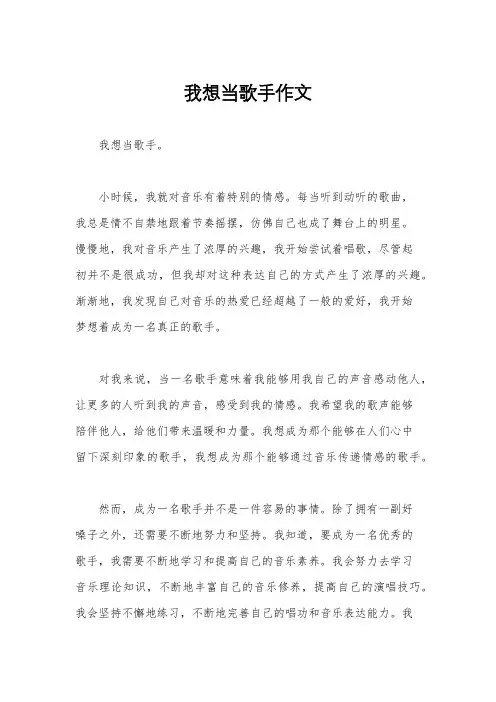 我想当歌手作文

我想当歌手。

小时候，我就对音乐有着特别的情感。每当听到动听的歌曲，我总是情不自禁地跟着节奏摇摆，仿佛自己也成了舞台上的明星。慢慢地，我对音乐产生了浓厚的兴趣，我开始尝试着唱歌，尽管起初并不是很成功，但我却对这种表达自己的方式产生了浓厚的兴趣。渐渐地，我发现自己对音乐的热爱已经超越了一般的爱好，我开始梦想着成为一名真正的歌手。

对我来说，当一名歌手意味着我能够用我自己的声音感动他人，让更多的人听到我的声音，感受到我的情感。我希望我的歌声能够陪伴他人，给他们带来温暖和力量。我想成为那个能够在人们心中留下深刻印象的歌手，我想成为那个能够通过音乐传递情感的歌手。

然而，成为一名歌手并不是一件容易的事情。除了拥有一副好嗓子之外，还需要不断地努力和坚持。我知道，要成为一名优秀的歌手，我需要不断地学习和提高自己的音乐素养。我会努力去学习音乐理论知识，不断地丰富自己的音乐修养，提高自己的演唱技巧。我会坚持不懈地练习，不断地完善自己的唱功和音乐表达能力。我